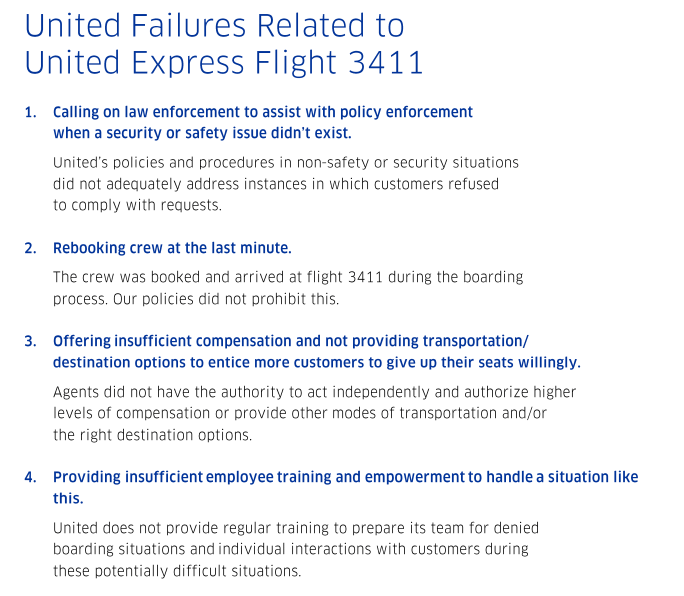 United Failures Related to United Express Flight 3411

1. Calling on law enforcement to assist with policy enforcement when a security or safety issue didn't exist.

United's policies and procedures in non-safety or security situations did not adequately address instances in which customers refused to comply with requests.

2. Rebooking crew at the last minute.

The crew was booked and arrived at flight 3411 during the boarding process. Our policies did not prohibit this.

3. Offering insufficient compensation and not providing transportation/ destination options to entice more customers to give up their seats willingly.

Agents did not have the authority to act independently and authorize higher levels of compensation or provide other modes of transportation and/or the right destination options.

4. Providing insufficient employee training and empowerment to handle a situation like this.

United does not provide regular training to prepare its team for denied boarding situations and individual interactions with customers during these potentially difficult situations.